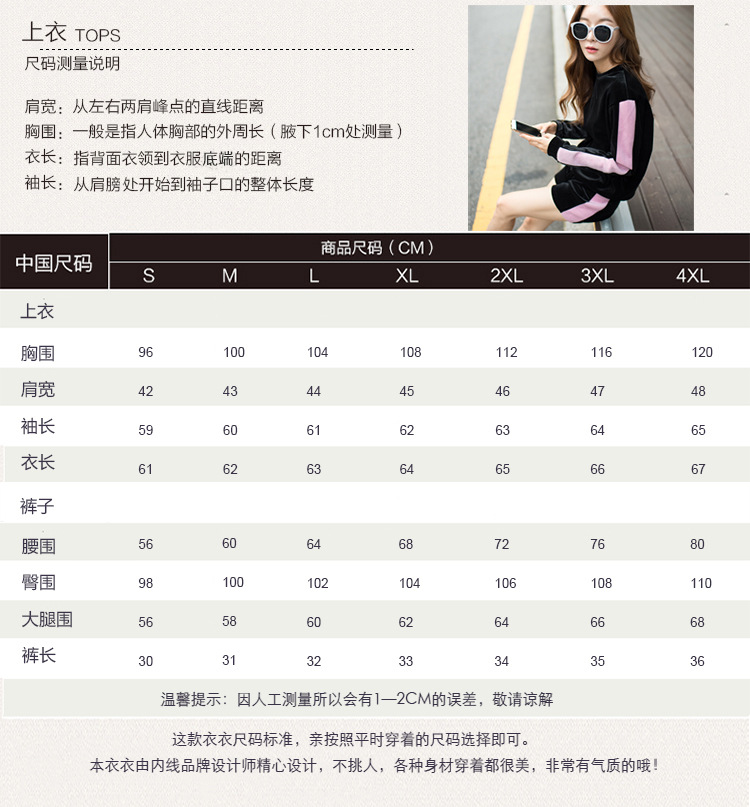 上衣 TOPS
尺码测量说明

肩宽：从左右两肩峰点的直线距离
胸围：一般是指人体胸部的外周长（腋下1cm处测量）
衣长：指背面衣领到衣服底端的距离
袖长：从肩膀处开始到袖子口的整体长度

| 中国尺码 | 商品尺码（CM） | | | | | | |
|---|---|---|---|---|---|---|---|
| | S | M | L | XL | 2XL | 3XL | 4XL |
| 上衣 | | | | | | | |
| 胸围 | 96 | 100 | 104 | 108 | 112 | 116 | 120 |
| 肩宽 | 42 | 43 | 44 | 45 | 46 | 47 | 48 |
| 袖长 | 59 | 60 | 61 | 62 | 63 | 64 | 65 |
| 衣长 | 61 | 62 | 63 | 64 | 65 | 66 | 67 |
| 裤子 | | | | | | | |
| 腰围 | 56 | 60 | 64 | 68 | 72 | 76 | 80 |
| 臀围 | 98 | 100 | 102 | 104 | 106 | 108 | 110 |
| 大腿围 | 56 | 58 | 60 | 62 | 64 | 66 | 68 |
| 裤长 | 30 | 31 | 32 | 33 | 34 | 35 | 36 |

温馨提示：因人工测量所以会有1—2CM的误差，敬请谅解

这款衣衣尺码标准，亲按照平时穿着的尺码选择即可。
本衣衣由内线品牌设计师精心设计，不挑人，各种身材穿着都很美，非常有气质的哦！